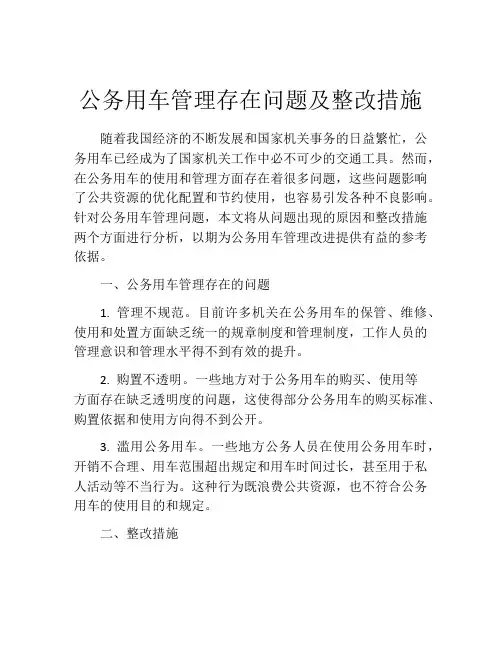 公务用车管理存在问题及整改措施

随着我国经济的不断发展和国家机关事务的日益繁忙，公务用车已经成为了国家机关工作中必不可少的交通工具。然而，在公务用车的使用和管理方面存在着很多问题，这些问题影响了公共资源的优化配置和节约使用，也容易引发各种不良影响。针对公务用车管理问题，本文将从问题出现的原因和整改措施两个方面进行分析，以期为公务用车管理改进提供有益的参考依据。

一、公务用车管理存在的问题

1. 管理不规范。目前许多机关在公务用车的保管、维修、使用和处置方面缺乏统一的规章制度和管理制度，工作人员的管理意识和管理水平得不到有效的提升。

2. 购置不透明。一些地方对于公务用车的购买、使用等方面存在缺乏透明度的问题，这使得部分公务用车的购买标准、购置依据和使用方向得不到公开。

3. 滥用公务用车。一些地方公务人员在使用公务用车时，开销不合理、用车范围超出规定和用车时间过长，甚至用于私人活动等不当行为。这种行为既浪费公共资源，也不符合公务用车的使用目的和规定。

二、整改措施